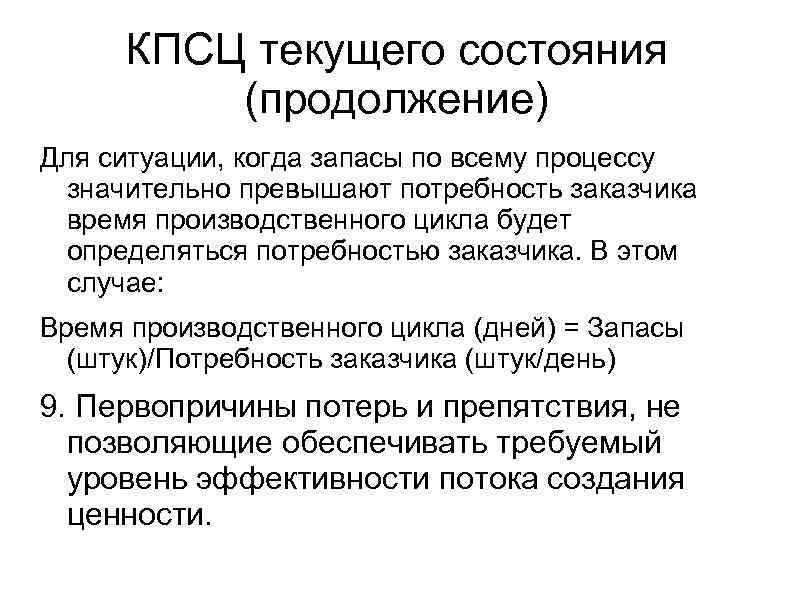 КПСЦ текущего состояния (продолжение)

Для ситуации, когда запасы по всему процессу значительно превышают потребность заказчика время производственного цикла будет определяться потребностью заказчика. В этом случае:

Время производственного цикла (дней) = Запасы (штук)/Потребность заказчика (штук/день)

9. Первопричины потерь и препятствия, не позволяющие обеспечивать требуемый уровень эффективности потока создания ценности.